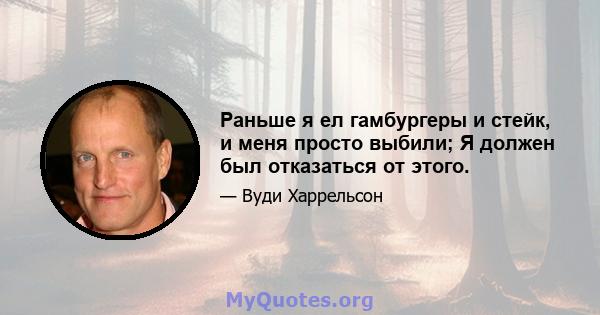 Раньше я ел гамбургеры и стейк, и меня просто выбили; Я должен был отказаться от этого.

— Вуди Харрельсон

MyQuotes.org